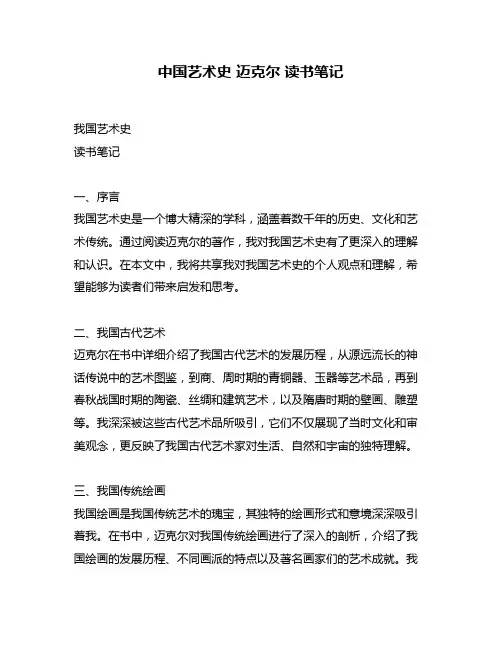 中国艺术史 迈克尔 读书笔记

我国艺术史
读书笔记

一、序言
我国艺术史是一个博大精深的学科，涵盖着数千年的历史、文化和艺术传统。通过阅读迈克尔的著作，我对我国艺术史有了更深入的理解和认识。在本文中，我将共享我对我国艺术史的个人观点和理解，希望能够为读者们带来启发和思考。

二、我国古代艺术
迈克尔在书中详细介绍了我国古代艺术的发展历程，从源远流长的神话传说中的艺术图鉴，到商、周时期的青铜器、玉器等艺术品，再到春秋战国时期的陶瓷、丝绸和建筑艺术，以及隋唐时期的壁画、雕塑等。我深深被这些古代艺术品所吸引，它们不仅展现了当时文化和审美观念，更反映了我国古代艺术家对生活、自然和宇宙的独特理解。

三、我国传统绘画
我国绘画是我国传统艺术的瑰宝，其独特的绘画形式和意境深深吸引着我。在书中，迈克尔对我国传统绘画进行了深入的剖析，介绍了我国绘画的发展历程、不同画派的特点以及著名画家们的艺术成就。我